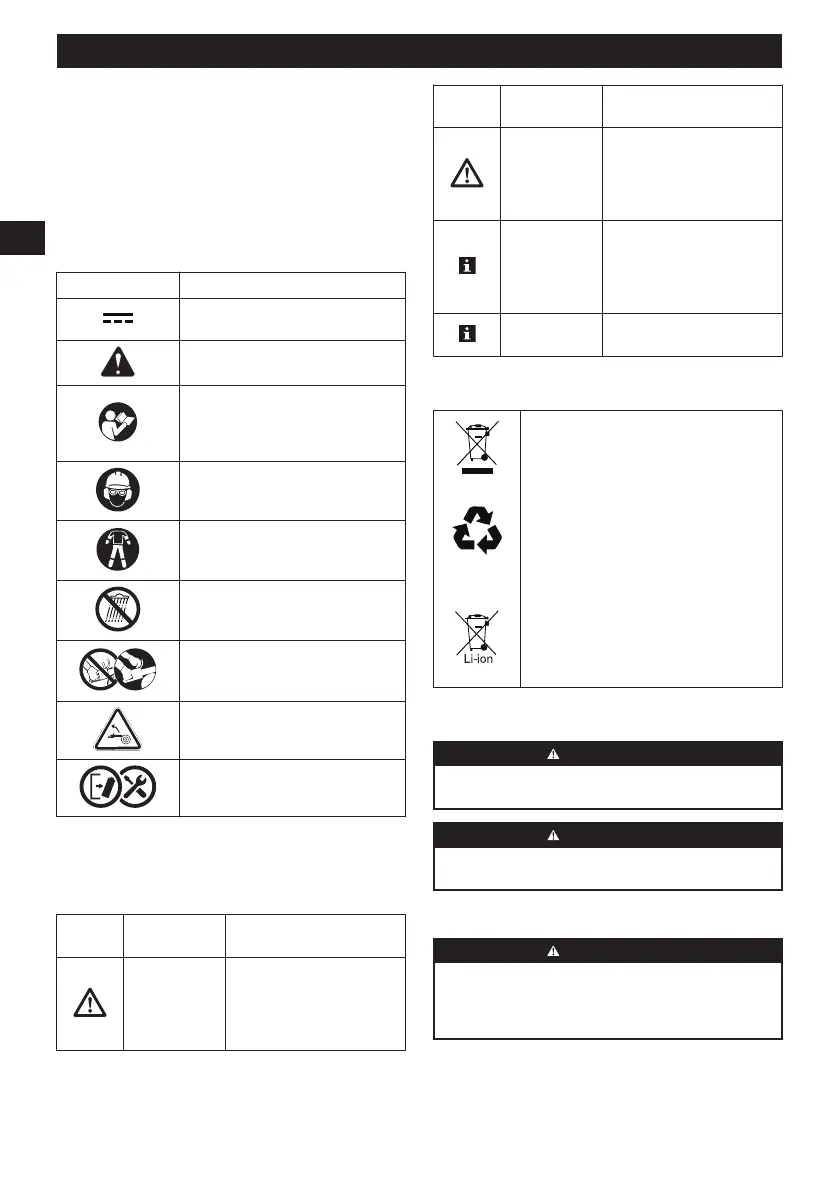 Li-ion